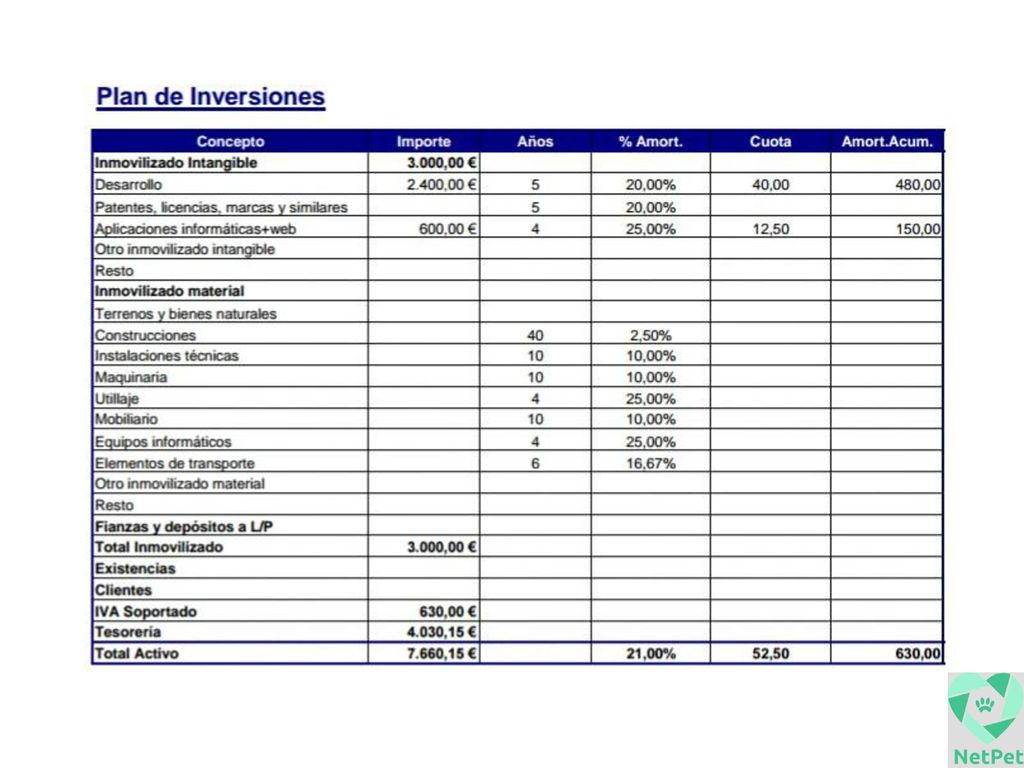 Plan de Inversiones

| Concepto | Importe | Años | % Amort. | Cuota | Amort.Acum. |
|---|---|---|---|---|---|
| Inmovilizado Intangible | 3.000,00 € | | | | |
| Desarrollo | 2.400,00 € | 5 | 20,00% | 40,00 | 480,00 |
| Patentes, licencias, marcas y similares | | 5 | 20,00% | | |
| Aplicaciones informáticas+web | 600,00 € | 4 | 25,00% | 12,50 | 150,00 |
| Otro inmovilizado intangible | | | | | |
| Resto | | | | | |
| Inmovilizado material | | | | | |
| Terrenos y bienes naturales | | | | | |
| Construcciones | | 40 | 2,50% | | |
| Instalaciones técnicas | | 10 | 10,00% | | |
| Maquinaria | | 10 | 10,00% | | |
| Utillaje | | 4 | 25,00% | | |
| Mobiliario | | 10 | 10,00% | | |
| Equipos informáticos | | 4 | 25,00% | | |
| Elementos de transporte | | 6 | 16,67% | | |
| Otro inmovilizado material | | | | | |
| Resto | | | | | |
| Fianzas y depósitos a L/P | | | | | |
| Total Inmovilizado | 3.000,00 € | | | | |
| Existencias | | | | | |
| Clientes | | | | | |
| IVA Soportado | 630,00 € | | | | |
| Tesorería | 4.030,15 € | | | | |
| Total Activo | 7.660,15 € | | 21,00% | 52,50 | 630,00 |

NetPet